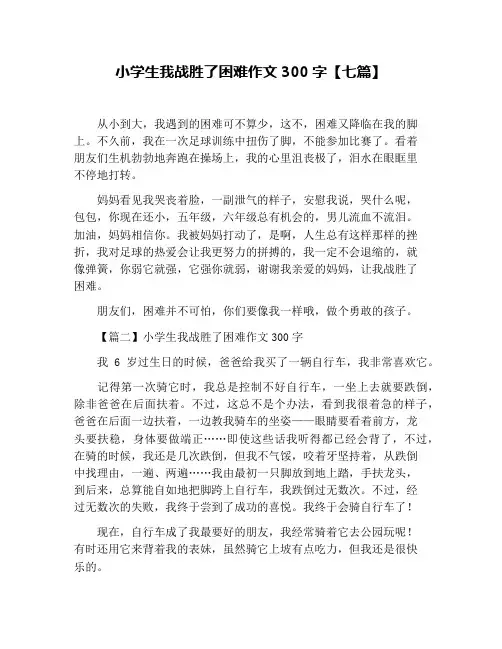 小学生我战胜了困难作文 300 字【七篇】

从小到大，我遇到的困难可不算少，这不，困难又降临在我的脚上。不久前，我在一次足球训练中扭伤了脚，不能参加比赛了。看着朋友们生机勃勃地奔跑在操场上，我的心里沮丧极了，泪水在眼眶里不停地打转。

妈妈看见我哭丧着脸，一副泄气的样子，安慰我说，哭什么呢，包包，你现在还小，五年级，六年级总有机会的，男儿流血不流泪。加油，妈妈相信你。我被妈妈打动了，是啊，人生总有这样那样的挫折，我对足球的热爱会让我更努力的拼搏的，我一定不会退缩的，就像弹簧，你弱它就强，它强你就弱，谢谢我亲爱的妈妈，让我战胜了困难。

朋友们，困难并不可怕，你们要像我一样哦，做个勇敢的孩子。

【篇二】小学生我战胜了困难作文 300 字

我 6 岁过生日的时候，爸爸给我买了一辆自行车，我非常喜欢它。

记得第一次骑它时，我总是控制不好自行车，一坐上去就要跌倒，除非爸爸在后面扶着。不过，这总不是个办法，看到我很着急的样子，爸爸在后面一边扶着，一边教我骑车的坐姿——眼睛要看着前方，龙头要扶稳，身体要做端正……即使这些话我听得都已经会背了，不过，在骑的时候，我还是几次跌倒，但我不气馁，咬着牙坚持着，从跌倒中找理由，一遍、两遍……我由最初一只脚放到地上踏，手扶龙头，到后来，总算能自如地把脚跨上自行车，我跌倒过无数次。不过，经过无数次的失败，我终于尝到了成功的喜悦。我终于会骑自行车了！

现在，自行车成了我最要好的朋友，我经常骑着它去公园玩呢！有时还用它来背着我的表妹，虽然骑它上坡有点吃力，但我还是很快乐的。